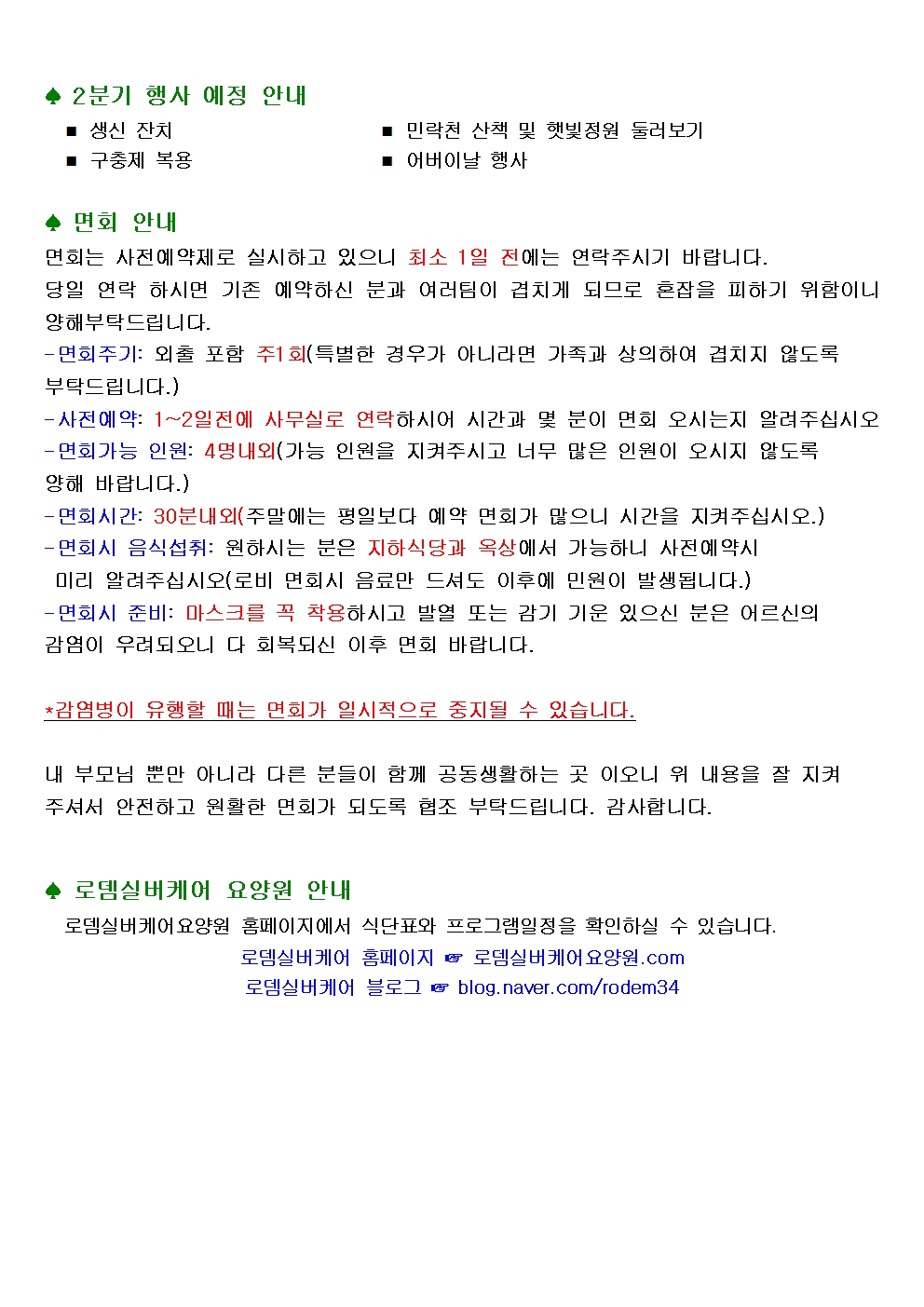 ♠ 2분기 행사 예정 안내

■ 생신 잔치

■ 구충제 복용

■ 민락천 산책 및 햇빛정원 둘러보기

■ 어버이날 행사

♠ 면회 안내

면회는 사전예약제로 실시하고 있으니 최소 1일 전에는 연락주시기 바랍니다.
당일 연락 하시면 기존 예약하신 분과 여러팀이 겹치게 되므로 혼잡을 피하기 위함이니 양해부탁드립니다.

-면회주기: 외출 포함 주1회(특별한 경우가 아니라면 가족과 상의하여 겹치지 않도록 부탁드립니다.)

-사전예약: 1~2일전에 사무실로 연락하시어 시간과 몇 분이 면회 오시는지 알려주십시오

-면회가능 인원: 4명내외(가능 인원을 지켜주시고 너무 많은 인원이 오시지 않도록 양해 바랍니다.)

-면회시간: 30분내외(주말에는 평일보다 예약 면회가 많으니 시간을 지켜주십시오.)

-면회시 음식섭취: 원하시는 분은 지하식당과 옥상에서 가능하니 사전예약시 미리 알려주십시오(로비 면회시 음료만 드셔도 이후에 민원이 발생됩니다.)

-면회시 준비: 마스크를 꼭 착용하시고 발열 또는 감기 기운 있으신 분은 어르신의 감염이 우려되오니 다 회복되신 이후 면회 바랍니다.

*감염병이 유행할 때는 면회가 일시적으로 중지될 수 있습니다.

내 부모님 뿐만 아니라 다른 분들이 함께 공동생활하는 곳 이오니 위 내용을 잘 지켜 주셔서 안전하고 원활한 면회가 되도록 협조 부탁드립니다. 감사합니다.

♠ 로뎀실버케어 요양원 안내

로뎀실버케어요양원 홈페이지에서 식단표와 프로그램일정을 확인하실 수 있습니다.

로뎀실버케어 홈페이지 ☞ 로뎀실버케어요양원.com

로뎀실버케어 블로그 ☞ blog.naver.com/rodem34